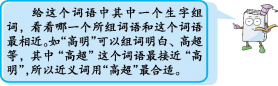 给这个词语中其中一个生字组词，看看哪一个所组词语和这个词语最相近。如“高明”可以组词明白、高超等，其中“高超”这个词语最接近“高明”，所以近义词用“高超”最合适。